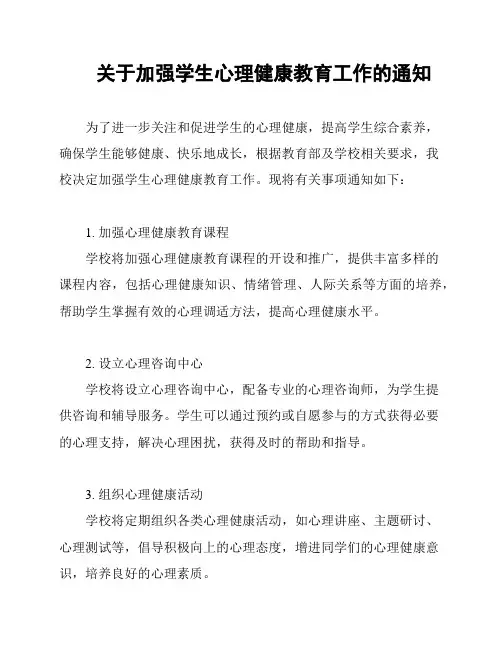 关于加强学生心理健康教育工作的通知

为了进一步关注和促进学生的心理健康，提高学生综合素养，确保学生能够健康、快乐地成长，根据教育部及学校相关要求，我校决定加强学生心理健康教育工作。现将有关事项通知如下：

1. 加强心理健康教育课程

学校将加强心理健康教育课程的开设和推广，提供丰富多样的课程内容，包括心理健康知识、情绪管理、人际关系等方面的培养，帮助学生掌握有效的心理调适方法，提高心理健康水平。

2. 设立心理咨询中心

学校将设立心理咨询中心，配备专业的心理咨询师，为学生提供咨询和辅导服务。学生可以通过预约或自愿参与的方式获得必要的心理支持，解决心理困扰，获得及时的帮助和指导。

3. 组织心理健康活动

学校将定期组织各类心理健康活动，如心理讲座、主题研讨、心理测试等，倡导积极向上的心理态度，增进同学们的心理健康意识，培养良好的心理素质。